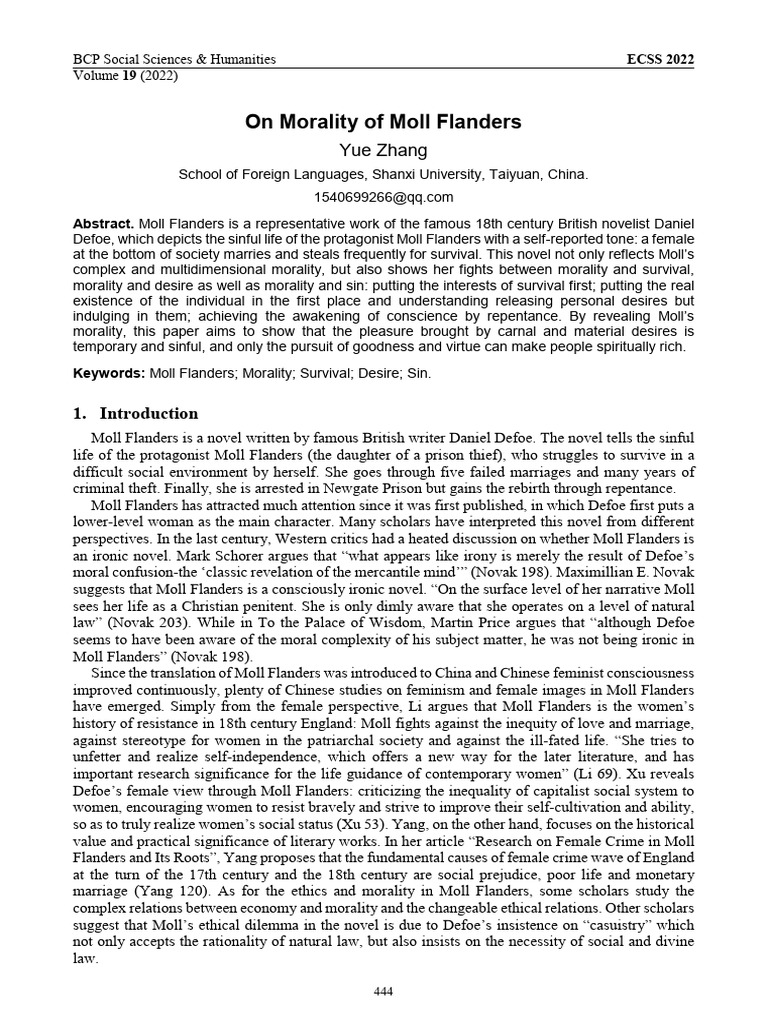 BCP Social Sciences & Humanities
Volume 19 (2022)

ECSS 2022

On Morality of Moll Flanders

Yue Zhang

School of Foreign Languages, Shanxi University, Taiyuan, China.

1540699266@qq.com

Abstract. Moll Flanders is a representative work of the famous 18th century British novelist Daniel Defoe, which depicts the sinful life of the protagonist Moll Flanders with a self-reported tone: a female at the bottom of society marries and steals frequently for survival. This novel not only reflects Moll's complex and multidimensional morality, but also shows her fights between morality and survival, morality and desire as well as morality and sin: putting the interests of survival first; putting the real existence of the individual in the first place and understanding releasing personal desires but indulging in them; achieving the awakening of conscience by repentance. By revealing Moll's morality, this paper aims to show that the pleasure brought by carnal and material desires is temporary and sinful, and only the pursuit of goodness and virtue can make people spiritually rich.

Keywords: Moll Flanders; Morality; Survival; Desire; Sin.

1. Introduction

Moll Flanders is a novel written by famous British writer Daniel Defoe. The novel tells the sinful life of the protagonist Moll Flanders (the daughter of a prison thief), who struggles to survive in a difficult social environment by herself. She goes through five failed marriages and many years of criminal theft. Finally, she is arrested in Newgate Prison but gains the rebirth through repentance.

Moll Flanders has attracted much attention since it was first published, in which Defoe first puts a lower-level woman as the main character. Many scholars have interpreted this novel from different perspectives. In the last century, Western critics had a heated discussion on whether Moll Flanders is an ironic novel. Mark Schorer argues that "what appears like irony is merely the result of Defoe's moral confusion-the 'classic revelation of the mercantile mind'" (Novak 198). Maximillian E. Novak suggests that Moll Flanders is a consciously ironic novel. "On the surface level of her narrative Moll sees her life as a Christian penitent. She is only dimly aware that she operates on a level of natural law" (Novak 203). While in To the Palace of Wisdom, Martin Price argues that "although Defoe seems to have been aware of the moral complexity of his subject matter, he was not being ironic in Moll Flanders" (Novak 198).

Since the translation of Moll Flanders was introduced to China and Chinese feminist consciousness improved continuously, plenty of Chinese studies on feminism and female images in Moll Flanders have emerged. Simply from the female perspective, Li argues that Moll Flanders is the women's history of resistance in 18th century England: Moll fights against the inequity of love and marriage, against stereotype for women in the patriarchal society and against the ill-fated life. "She tries to unfetter and realize self-independence, which offers a new way for the later literature, and has important research significance for the life guidance of contemporary women" (Li 69). Xu reveals Defoe's female view through Moll Flanders: criticizing the inequality of capitalist social system to women, encouraging women to resist bravely and strive to improve their self-cultivation and ability, so as to truly realize women's social status (Xu 53). Yang, on the other hand, focuses on the historical value and practical significance of literary works. In her article "Research on Female Crime in Moll Flanders and Its Roots", Yang proposes that the fundamental causes of female crime wave of England at the turn of the 17th century and the 18th century are social prejudice, poor life and monetary marriage (Yang 120). As for the ethics and morality in Moll Flanders, some scholars study the complex relations between economy and morality and the changeable ethical relations. Other scholars suggest that Moll's ethical dilemma in the novel is due to Defoe's insistence on "casuistry" which not only accepts the rationality of natural law, but also insists on the necessity of social and divine law.

444